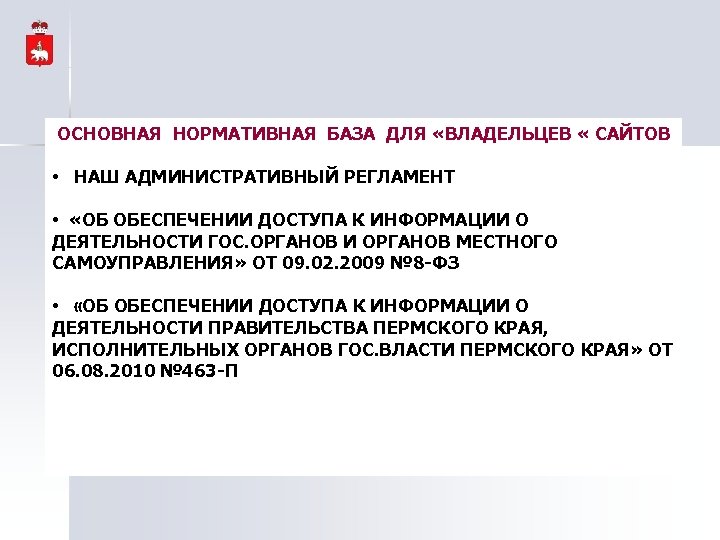 ОСНОВНАЯ НОРМАТИВНАЯ БАЗА ДЛЯ «ВЛАДЕЛЬЦЕВ « САЙТОВ

• НАШ АДМИНИСТРАТИВНЫЙ РЕГЛАМЕНТ

• «ОБ ОБЕСПЕЧЕНИИ ДОСТУПА К ИНФОРМАЦИИ О ДЕЯТЕЛЬНОСТИ ГОС.ОРГАНОВ И ОРГАНОВ МЕСТНОГО САМОУПРАВЛЕНИЯ» ОТ 09.02.2009 №8-ФЗ

• «ОБ ОБЕСПЕЧЕНИИ ДОСТУПА К ИНФОРМАЦИИ О ДЕЯТЕЛЬНОСТИ ПРАВИТЕЛЬСТВА ПЕРМСКОГО КРАЯ, ИСПОЛНИТЕЛЬНЫХ ОРГАНОВ ГОС.ВЛАСТИ ПЕРМСКОГО КРАЯ» ОТ 06.08.2010 №463-П